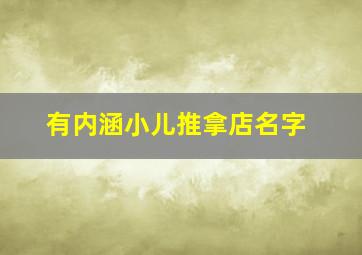 有内涵小儿推拿店名字